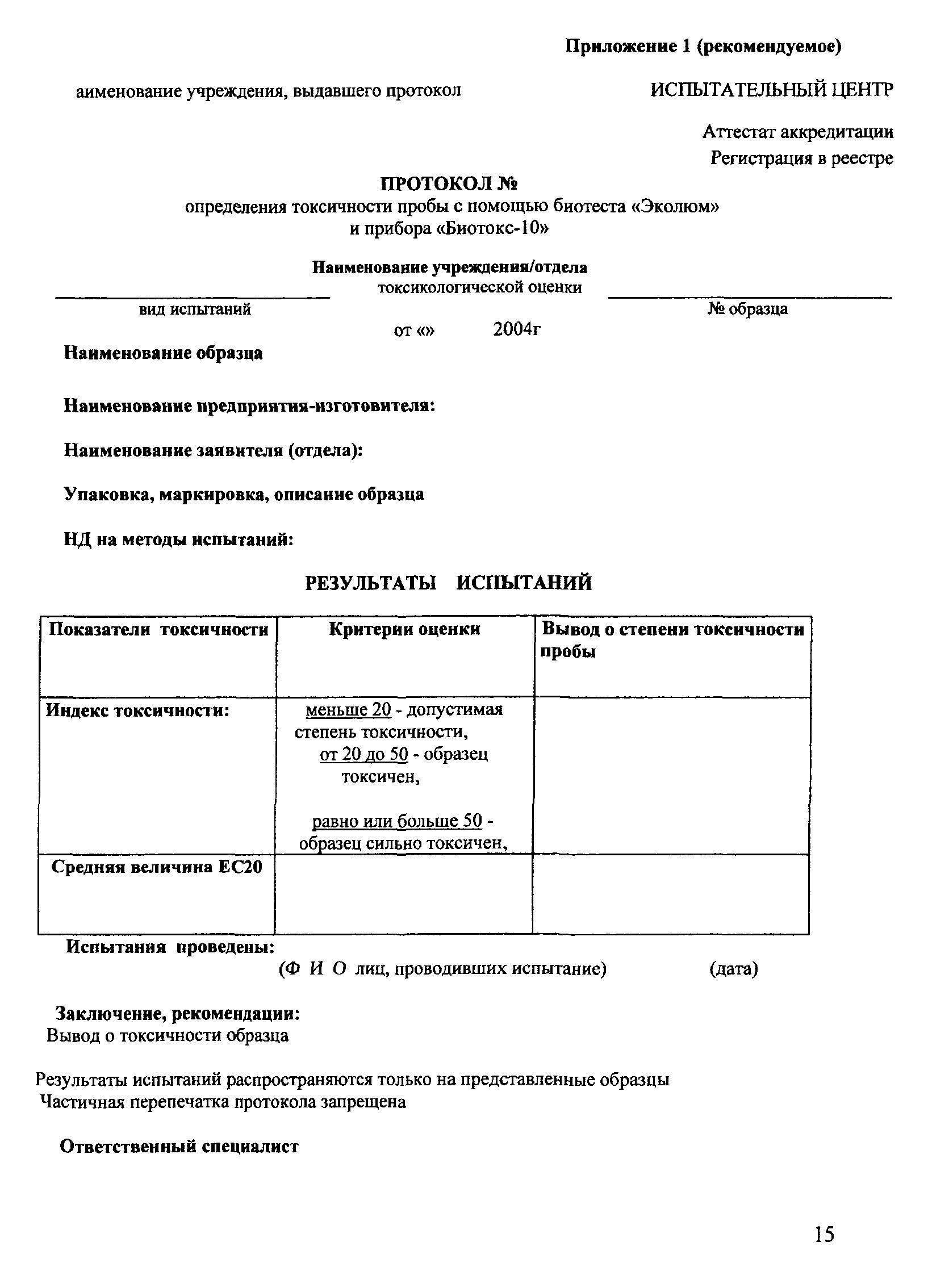 Приложение 1 (рекомендуемое)

аименование учреждения, выдавшего протокол

ИСПЫТАТЕЛЬНЫЙ ЦЕНТР

Аттестат аккредитации
Регистрация в реестре

ПРОТОКОЛ №
определения токсичности пробы с помощью биотеста «Эколюм» и прибора «Биотокс-10»

Наименование учреждения/отдела
токсикологической оценки

вид испытаний

№ образца

от «» 2004г

Наименование образца

Наименование предприятия-изготовителя:

Наименование заявителя (отдела):

Упаковка, маркировка, описание образца

НД на методы испытаний:

РЕЗУЛЬТАТЫ ИСПЫТАНИЙ

| Показатели токсичности | Критерии оценки | Вывод о степени токсичности пробы |
|---|---|---|
| Индекс токсичности: | меньше 20 - допустимая степень токсичности, от 20 до 50 - образец токсичен, равно или больше 50 - образец сильно токсичен, | |
| Средняя величина ЕС20 | | |

Испытания проведены:
(Ф И О лиц, проводивших испытание) (дата)

Заключение, рекомендации:
Вывод о токсичности образца

Результаты испытаний распространяются только на представленные образцы
Частичная перепечатка протокола запрещена

Ответственный специалист

15